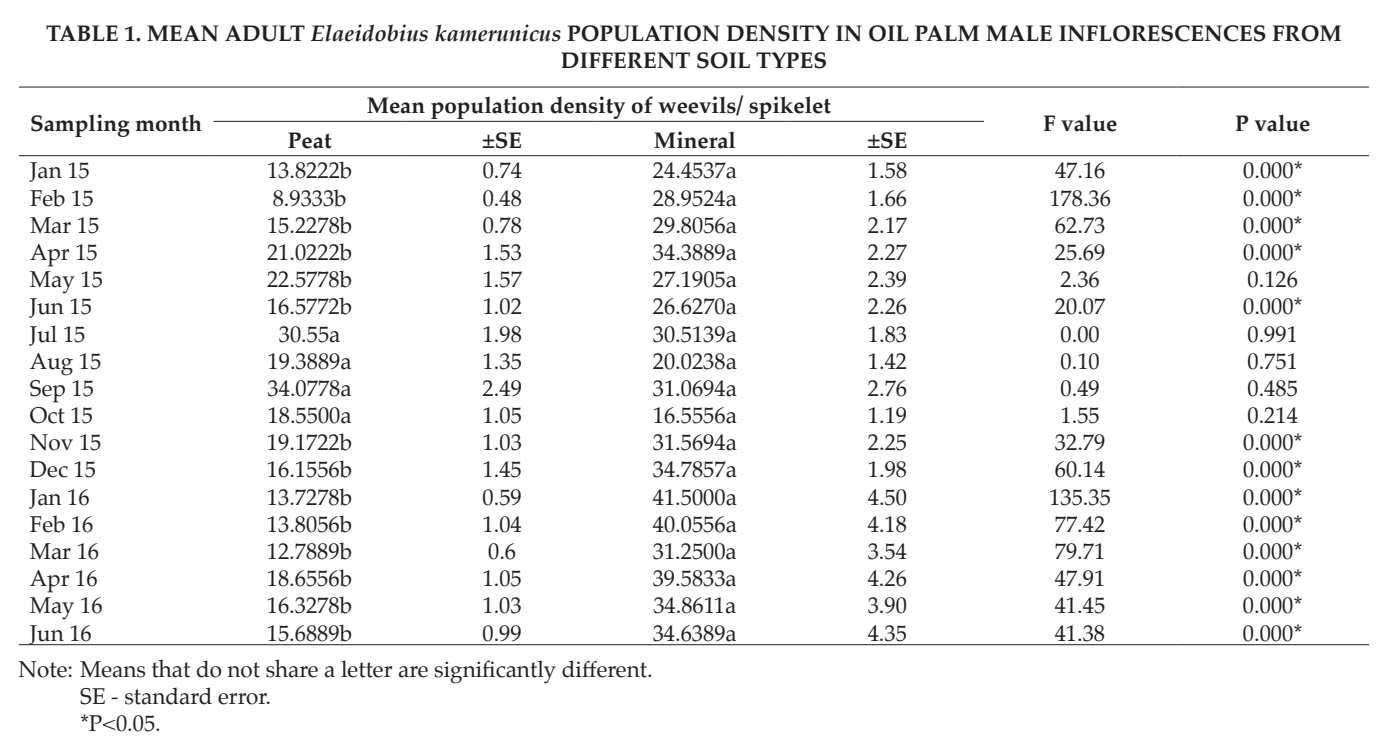 TABLE 1. MEAN ADULT Elaeidobius kamerunicus POPULATION DENSITY IN OIL PALM MALE INFLORESCENCES FROM DIFFERENT SOIL TYPES

| Sampling month | Mean population density of weevils/ spikelet |  |  |  | F value | P value |
|---|---|---|---|---|---|---|
|  | Peat | ±SE | Mineral | ±SE |  |  |
| Jan 15 | 13.8222b | 0.74 | 24.4537a | 1.58 | 47.16 | 0.000* |
| Feb 15 | 8.9333b | 0.48 | 28.9524a | 1.66 | 178.36 | 0.000* |
| Mar 15 | 15.2278b | 0.78 | 29.8056a | 2.17 | 62.73 | 0.000* |
| Apr 15 | 21.0222b | 1.53 | 34.3889a | 2.27 | 25.69 | 0.000* |
| May 15 | 22.5778b | 1.57 | 27.1905a | 2.39 | 2.36 | 0.126 |
| Jun 15 | 16.5772b | 1.02 | 26.6270a | 2.26 | 20.07 | 0.000* |
| Jul 15 | 30.55a | 1.98 | 30.5139a | 1.83 | 0.00 | 0.991 |
| Aug 15 | 19.3889a | 1.35 | 20.0238a | 1.42 | 0.10 | 0.751 |
| Sep 15 | 34.0778a | 2.49 | 31.0694a | 2.76 | 0.49 | 0.485 |
| Oct 15 | 18.5500a | 1.05 | 16.5556a | 1.19 | 1.55 | 0.214 |
| Nov 15 | 19.1722b | 1.03 | 31.5694a | 2.25 | 32.79 | 0.000* |
| Dec 15 | 16.1556b | 1.45 | 34.7857a | 1.98 | 60.14 | 0.000* |
| Jan 16 | 13.7278b | 0.59 | 41.5000a | 4.50 | 135.35 | 0.000* |
| Feb 16 | 13.8056b | 1.04 | 40.0556a | 4.18 | 77.42 | 0.000* |
| Mar 16 | 12.7889b | 0.6 | 31.2500a | 3.54 | 79.71 | 0.000* |
| Apr 16 | 18.6556b | 1.05 | 39.5833a | 4.26 | 47.91 | 0.000* |
| May 16 | 16.3278b | 1.03 | 34.8611a | 3.90 | 41.45 | 0.000* |
| Jun 16 | 15.6889b | 0.99 | 34.6389a | 4.35 | 41.38 | 0.000* |

Note: Means that do not share a letter are significantly different.
SE - standard error.
*P<0.05.